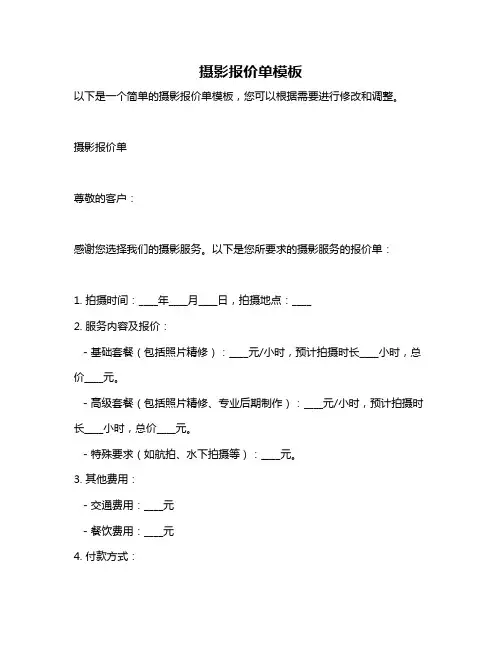 摄影报价单模板

以下是一个简单的摄影报价单模板，您可以根据需要进行修改和调整。

摄影报价单

尊敬的客户：

感谢您选择我们的摄影服务。以下是您所要求的摄影服务的报价单：

1. 拍摄时间：____年____月____日，拍摄地点：____

2. 服务内容及报价：

- 基础套餐（包括照片精修）：____元/小时，预计拍摄时长____小时，总价____元。

- 高级套餐（包括照片精修、专业后期制作）：____元/小时，预计拍摄时长____小时，总价____元。

- 特殊要求（如航拍、水下拍摄等）：____元。

3. 其他费用：

- 交通费用：____元

- 餐饮费用：____元

4. 付款方式：